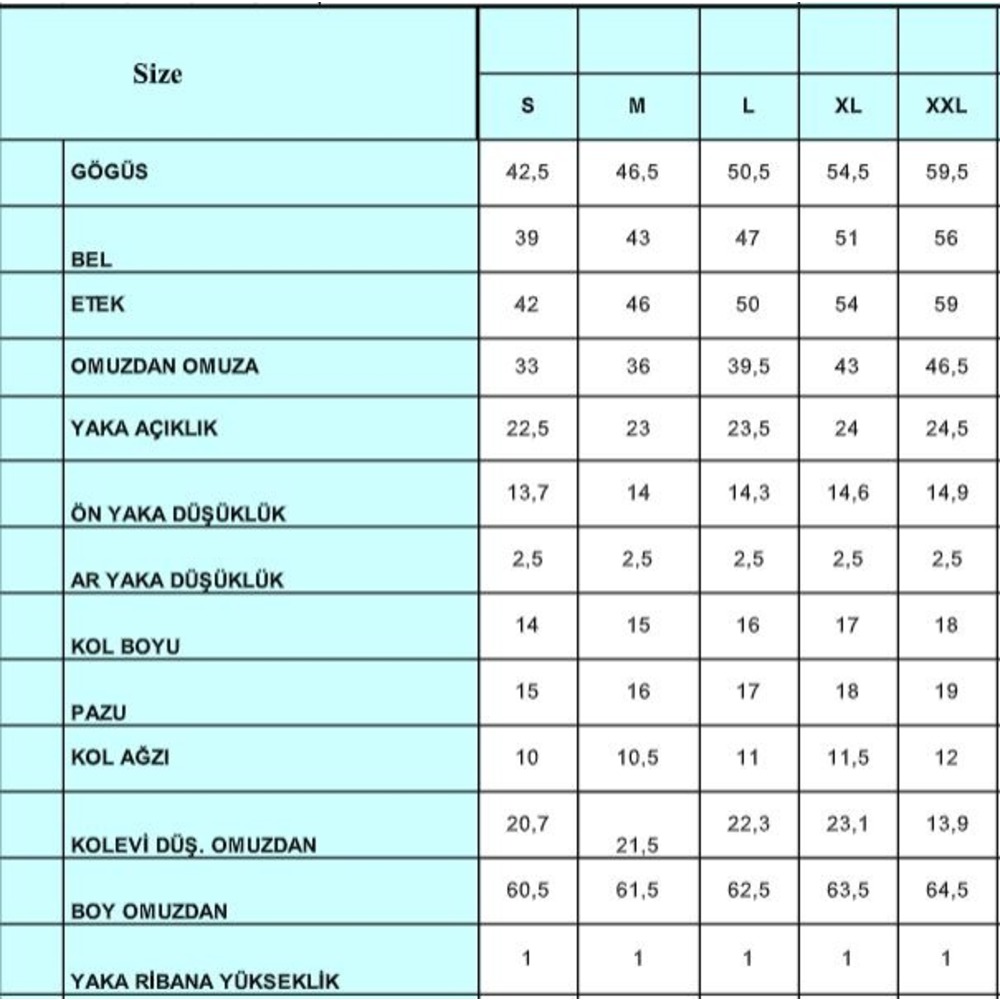 | Size | S | M | L | XL | XXL |
|---|---|---|---|---|---|
| GÖGÜS | 42,5 | 46,5 | 50,5 | 54,5 | 59,5 |
| BEL | 39 | 43 | 47 | 51 | 56 |
| ETEK | 42 | 46 | 50 | 54 | 59 |
| OMUZDAN OMUZA | 33 | 36 | 39,5 | 43 | 46,5 |
| YAKA AÇIKLIK | 22,5 | 23 | 23,5 | 24 | 24,5 |
| ÖN YAKA DÜŞÜKLÜK | 13,7 | 14 | 14,3 | 14,6 | 14,9 |
| AR YAKA DÜŞÜKLÜK | 2,5 | 2,5 | 2,5 | 2,5 | 2,5 |
| KOL BOYU | 14 | 15 | 16 | 17 | 18 |
| PAZU | 15 | 16 | 17 | 18 | 19 |
| KOL AĞZI | 10 | 10,5 | 11 | 11,5 | 12 |
| KOLEVİ DÜŞ. OMUZDAN | 20,7 | 21,5 | 22,3 | 23,1 | 13,9 |
| BOY OMUZDAN | 60,5 | 61,5 | 62,5 | 63,5 | 64,5 |
| YAKA RİBANA YÜKSEKLİK | 1 | 1 | 1 | 1 | 1 |